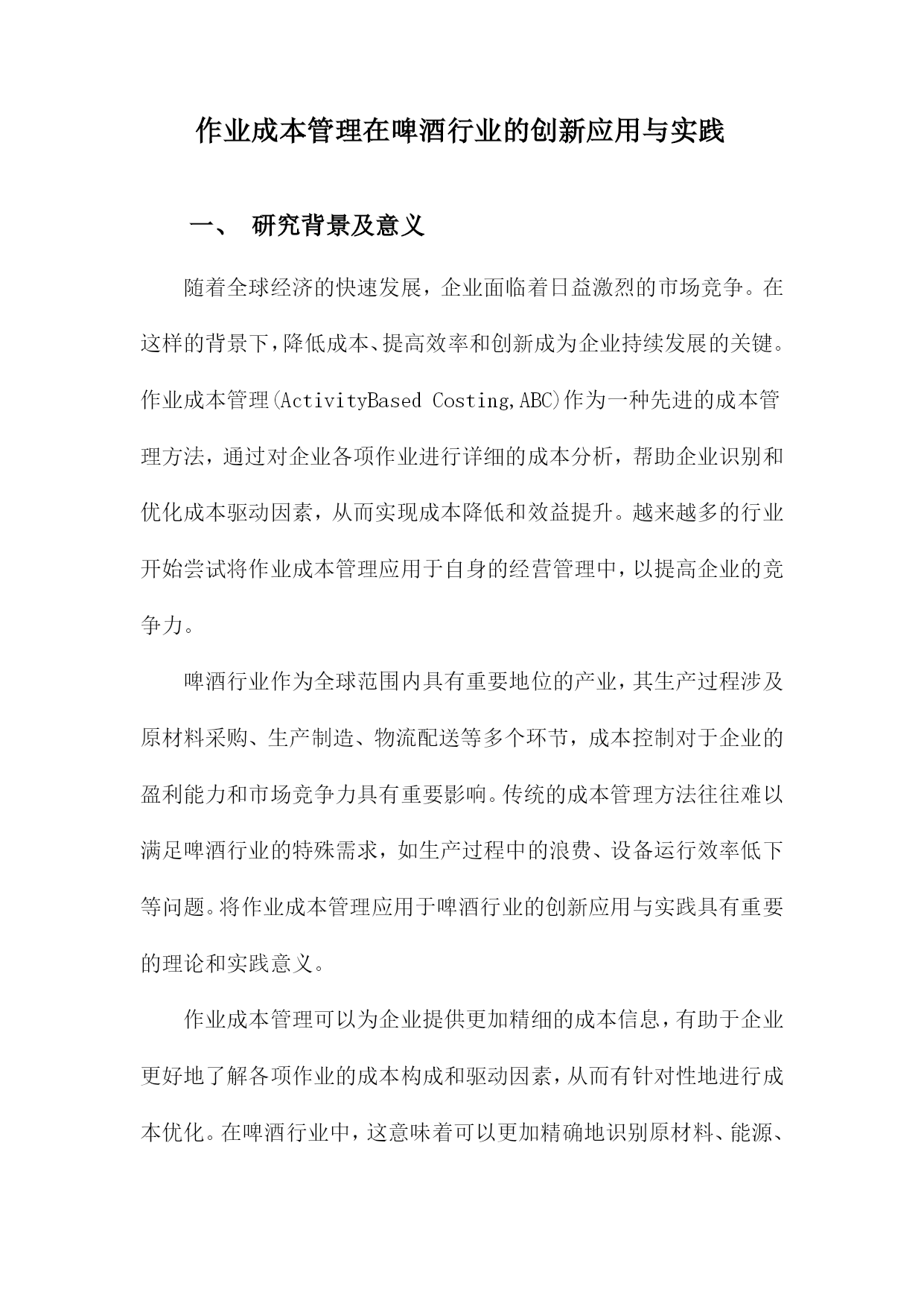 作业成本管理在啤酒行业的创新应用与实践

一、 研究背景及意义

随着全球经济的快速发展，企业面临着日益激烈的市场竞争。在这样的背景下，降低成本、提高效率和创新成为企业持续发展的关键。作业成本管理(ActivityBased Costing,ABC)作为一种先进的成本管理方法，通过对企业各项作业进行详细的成本分析，帮助企业识别和优化成本驱动因素，从而实现成本降低和效益提升。越来越多的行业开始尝试将作业成本管理应用于自身的经营管理中，以提高企业的竞争力。

啤酒行业作为全球范围内具有重要地位的产业，其生产过程涉及原材料采购、生产制造、物流配送等多个环节，成本控制对于企业的盈利能力和市场竞争力具有重要影响。传统的成本管理方法往往难以满足啤酒行业的特殊需求，如生产过程中的浪费、设备运行效率低下等问题。将作业成本管理应用于啤酒行业的创新应用与实践具有重要的理论和实践意义。

作业成本管理可以为企业提供更加精细的成本信息，有助于企业更好地了解各项作业的成本构成和驱动因素，从而有针对性地进行成本优化。在啤酒行业中，这意味着可以更加精确地识别原材料、能源、